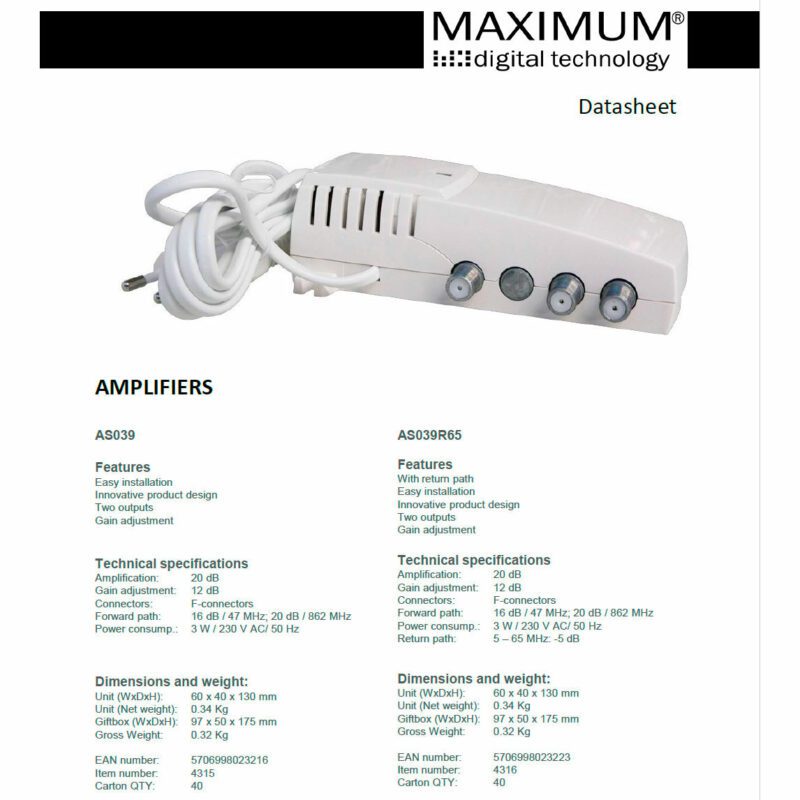 MAXIMUM®
digital technology

Datasheet

AMPLIFIERS

AS039

Features
Easy installation
Innovative product design
Two outputs
Gain adjustment

Technical specifications
Amplification: 20 dB
Gain adjustment: 12 dB
Connectors: F-connectors
Forward path: 16 dB / 47 MHz; 20 dB / 862 MHz
Power consump.: 3 W / 230 V AC/ 50 Hz

Dimensions and weight:
Unit (WxDxH): 60 x 40 x 130 mm
Unit (Net weight): 0.34 Kg
Giftbox (WxDxH): 97 x 50 x 175 mm
Gross Weight: 0.32 Kg

EAN number: 5706998023216
Item number: 4315
Carton QTY: 40

AS039R65

Features
With return path
Easy installation
Innovative product design
Two outputs
Gain adjustment

Technical specifications
Amplification: 20 dB
Gain adjustment: 12 dB
Connectors: F-connectors
Forward path: 16 dB / 47 MHz; 20 dB / 862 MHz
Power consump.: 3 W / 230 V AC/ 50 Hz
Return path: 5 – 65 MHz: -5 dB

Dimensions and weight:
Unit (WxDxH): 60 x 40 x 130 mm
Unit (Net weight): 0.34 Kg
Giftbox (WxDxH): 97 x 50 x 175 mm
Gross Weight: 0.32 Kg

EAN number: 5706998023223
Item number: 4316
Carton QTY: 40